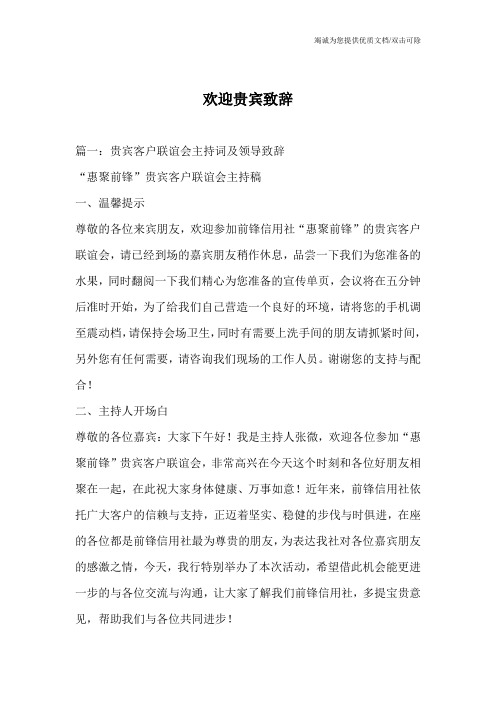 竭诚为您提供优质文档/双击可除

欢迎贵宾致辞

篇一：贵宾客户联谊会主持词及领导致辞

“惠聚前锋”贵宾客户联谊会主持稿

一、温馨提示

尊敬的各位来宾朋友，欢迎参加前锋信用社“惠聚前锋”的贵宾客户联谊会，请已经到场的嘉宾朋友稍作休息，品尝一下我们为您准备的水果，同时翻阅一下我们精心为您准备的宣传单页，会议将在五分钟后准时开始，为了给我们自己营造一个良好的环境，请将您的手机调至震动档，请保持会场卫生，同时有需要上洗手间的朋友请抓紧时间，另外您有任何需要，请咨询我们现场的工作人员。谢谢您的支持与配合！

二、主持人开场白

尊敬的各位嘉宾：大家下午好！我是主持人张微，欢迎各位参加“惠聚前锋”贵宾客户联谊会，非常高兴在今天这个时刻和各位好朋友相聚在一起，在此祝大家身体健康、万事如意！近年来，前锋信用社依托广大客户的信赖与支持，正迈着坚实、稳健的步伐与时俱进，在座的各位都是前锋信用社最为尊贵的朋友，为表达我社对各位嘉宾朋友的感激之情，今天，我行特别举办了本次活动，希望借此机会能更进一步的与各位交流与沟通，让大家了解我们前锋信用社，多提宝贵意见，帮助我们与各位共同进步！